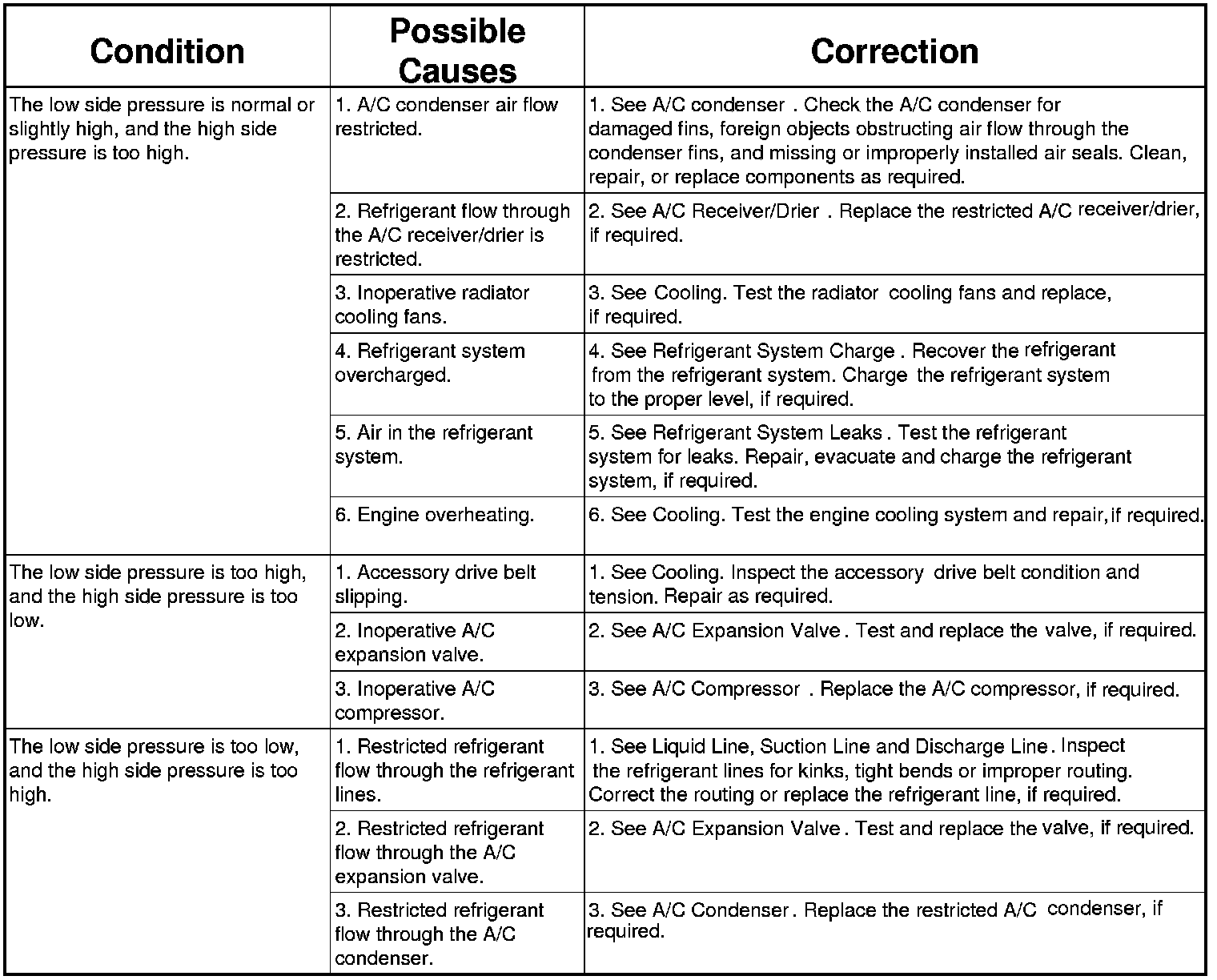 | Condition | Possible Causes | Correction |
|---|---|---|
| The low side pressure is normal or slightly high, and the high side pressure is too high. | 1. A/C condenser air flow restricted. | 1. See A/C condenser . Check the A/C condenser for damaged fins, foreign objects obstructing air flow through the condenser fins, and missing or improperly installed air seals. Clean, repair, or replace components as required. |
| | 2. Refrigerant flow through the A/C receiver/drier is restricted. | 2. See A/C Receiver/Drier . Replace the restricted A/C receiver/drier, if required. |
| | 3. Inoperative radiator cooling fans. | 3. See Cooling. Test the radiator cooling fans and replace, if required. |
| | 4. Refrigerant system overcharged. | 4. See Refrigerant System Charge . Recover the refrigerant from the refrigerant system. Charge the refrigerant system to the proper level, if required. |
| | 5. Air in the refrigerant system. | 5. See Refrigerant System Leaks . Test the refrigerant system for leaks. Repair, evacuate and charge the refrigerant system, if required. |
| | 6. Engine overheating. | 6. See Cooling. Test the engine cooling system and repair, if required. |
| The low side pressure is too high, and the high side pressure is too low. | 1. Accessory drive belt slipping. | 1. See Cooling. Inspect the accessory drive belt condition and tension. Repair as required. |
| | 2. Inoperative A/C expansion valve. | 2. See A/C Expansion Valve . Test and replace the valve, if required. |
| | 3. Inoperative A/C compressor. | 3. See A/C Compressor . Replace the A/C compressor, if required. |
| The low side pressure is too low, and the high side pressure is too high. | 1. Restricted refrigerant flow through the refrigerant lines. | 1. See Liquid Line, Suction Line and Discharge Line . Inspect the refrigerant lines for kinks, tight bends or improper routing. Correct the routing or replace the refrigerant line, if required. |
| | 2. Restricted refrigerant flow through the A/C expansion valve. | 2. See A/C Expansion Valve . Test and replace the valve, if required. |
| | 3. Restricted refrigerant flow through the A/C condenser. | 3. See A/C Condenser . Replace the restricted A/C condenser, if required. |